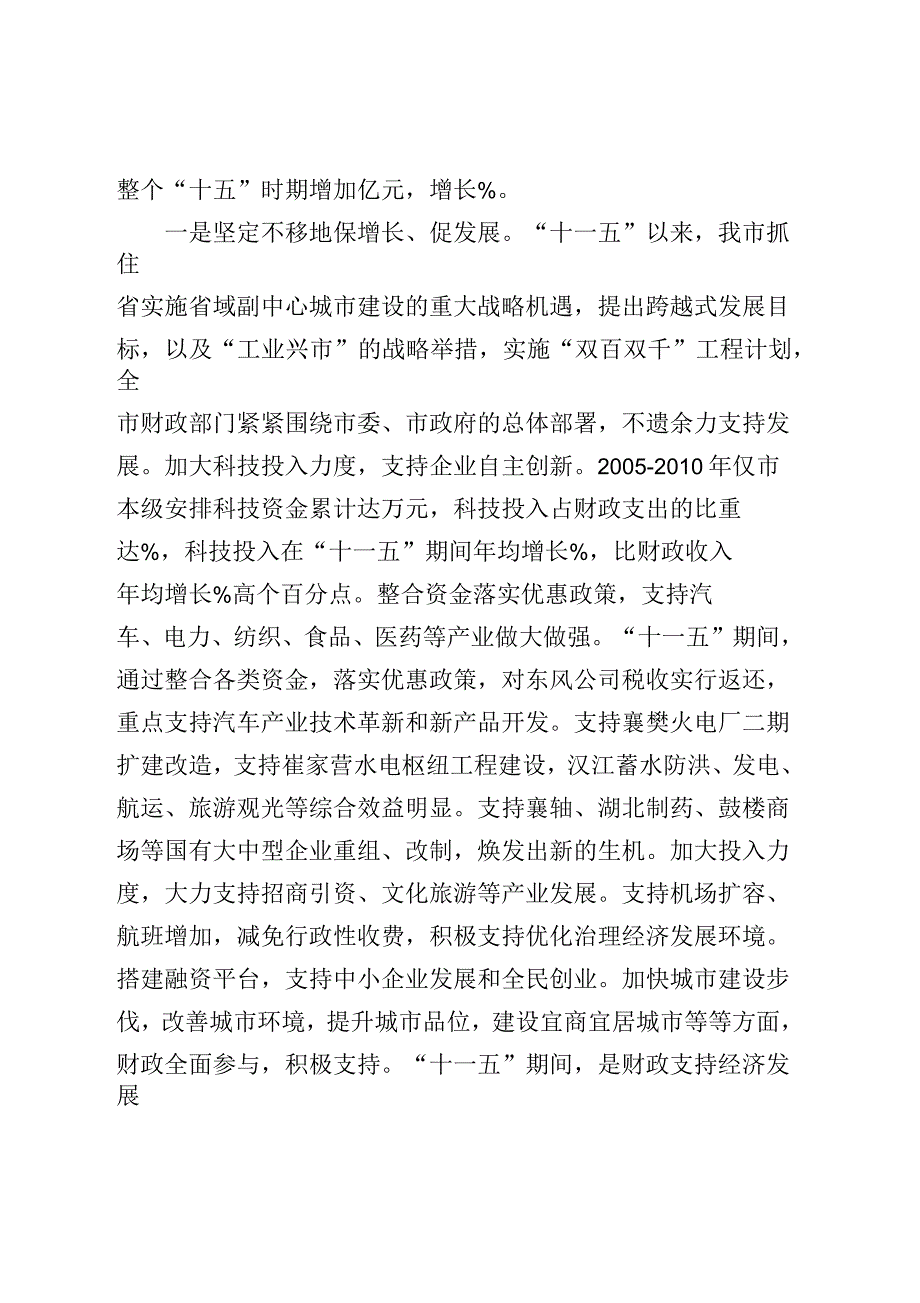 整个“十五”时期增加亿元，增长%。

一是坚定不移地保增长、促发展。“十一五”以来，我市抓住省实施省域副中心城市建设的重大战略机遇，提出跨越式发展目标，以及“工业兴市”的战略举措，实施“双百双千”工程计划，全市财政部门紧紧围绕市委、市政府的总体部署，不遗余力支持发展。加大科技投入力度，支持企业自主创新。2005-2010年仅市本级安排科技资金累计达万元，科技投入占财政支出的比重达%，科技投入在“十一五”期间年均增长%，比财政收入年均增长%高个百分点。整合资金落实优惠政策，支持汽车、电力、纺织、食品、医药等产业做大做强。“十一五”期间，通过整合各类资金，落实优惠政策，对东风公司税收实行返还，重点支持汽车产业技术革新和新产品开发。支持襄樊火电厂二期扩建改造，支持崔家营水电枢纽工程建设，汉江蓄水防洪、发电、航运、旅游观光等综合效益明显。支持襄轴、湖北制药、鼓楼商场等国有大中型企业重组、改制，焕发出新的生机。加大投入力度，大力支持招商引资、文化旅游等产业发展。支持机场扩容、航班增加，减免行政性收费，积极支持优化治理经济发展环境。搭建融资平台，支持中小企业发展和全民创业。加快城市建设步伐，改善城市环境，提升城市品位，建设宜商宜居城市等等方面，财政全面参与，积极支持。“十一五”期间，是财政支持经济发展